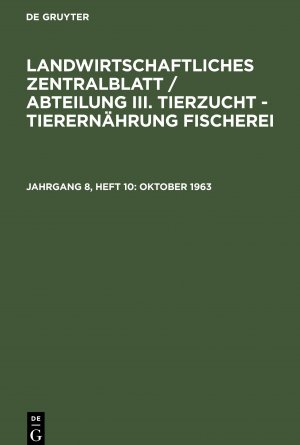 DE GRUYTER

LANDWIRTSCHAFTLICHES ZENTRALBLATT / ABTEILUNG III. TIERZUCHT - TIERERNÄHRUNG FISCHEREI

JAHRGANG 8, HEFT 10: OKTOBER 1963

DE
G